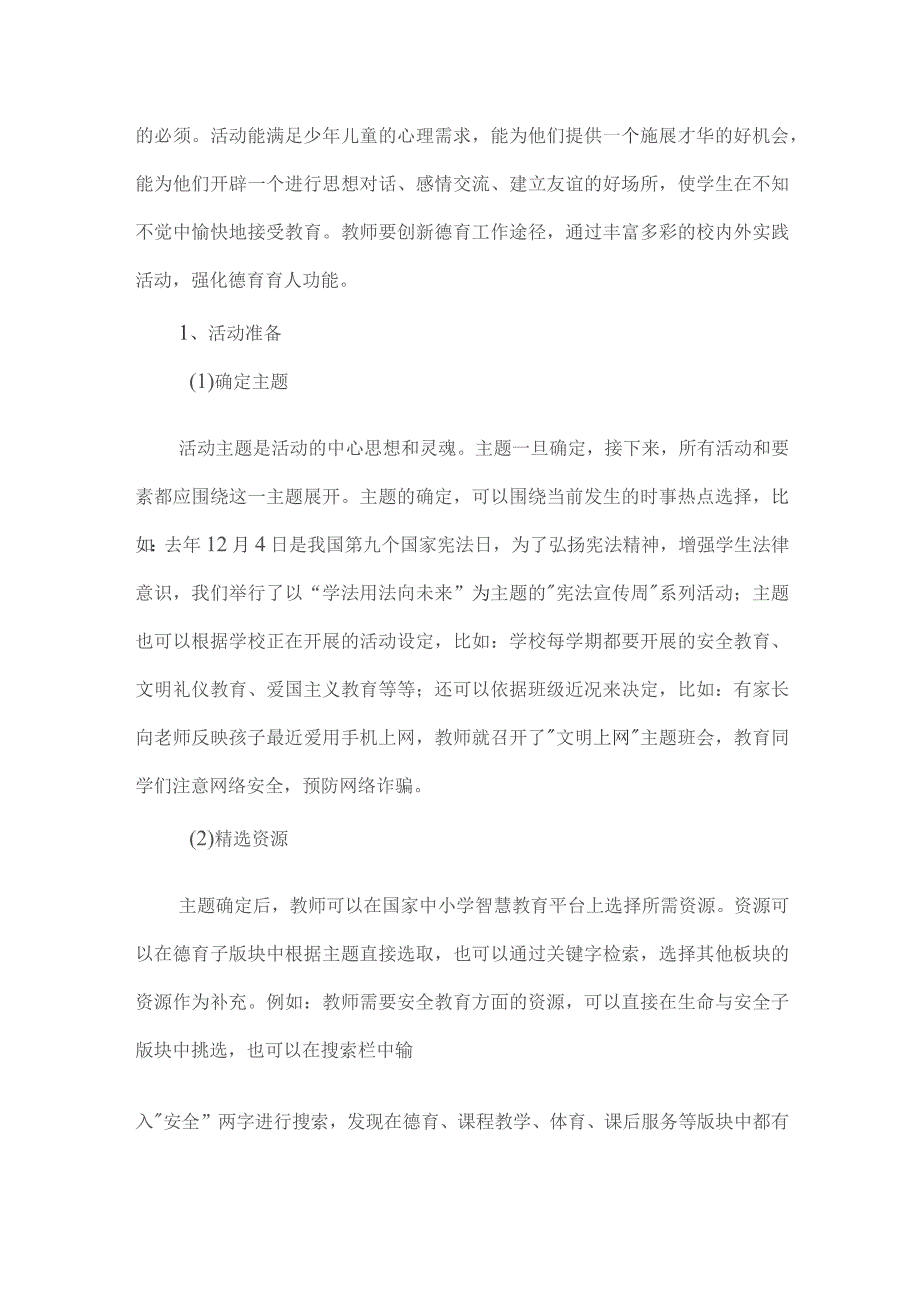 的必须。活动能满足少年儿童的心理需求，能为他们提供一个施展才华的好机会，能为他们开辟一个进行思想对话、感情交流、建立友谊的好场所，使学生在不知不觉中愉快地接受教育。教师要创新德育工作途径，通过丰富多彩的校内外实践活动，强化德育育人功能。

1、活动准备

(1)确定主题

活动主题是活动的中心思想和灵魂。主题一旦确定，接下来，所有活动和要素都应围绕这一主题展开。主题的确定，可以围绕当前发生的时事热点选择，比如：去年12月4日是我国第九个国家宪法日，为了弘扬宪法精神，增强学生法律意识，我们举行了以“学法用法向未来”为主题的"宪法宣传周"系列活动；主题也可以根据学校正在开展的活动设定，比如：学校每学期都要开展的安全教育、文明礼仪教育、爱国主义教育等等；还可以依据班级近况来决定，比如：有家长向老师反映孩子最近爱用手机上网，教师就召开了"文明上网"主题班会，教育同学们注意网络安全，预防网络诈骗。

(2)精选资源

主题确定后，教师可以在国家中小学智慧教育平台上选择所需资源。资源可以在德育子版块中根据主题直接选取，也可以通过关键字检索，选择其他板块的资源作为补充。例如：教师需要安全教育方面的资源，可以直接在生命与安全子版块中挑选，也可以在搜索栏中输

入"安全”两字进行搜索，发现在德育、课程教学、体育、课后服务等版块中都有